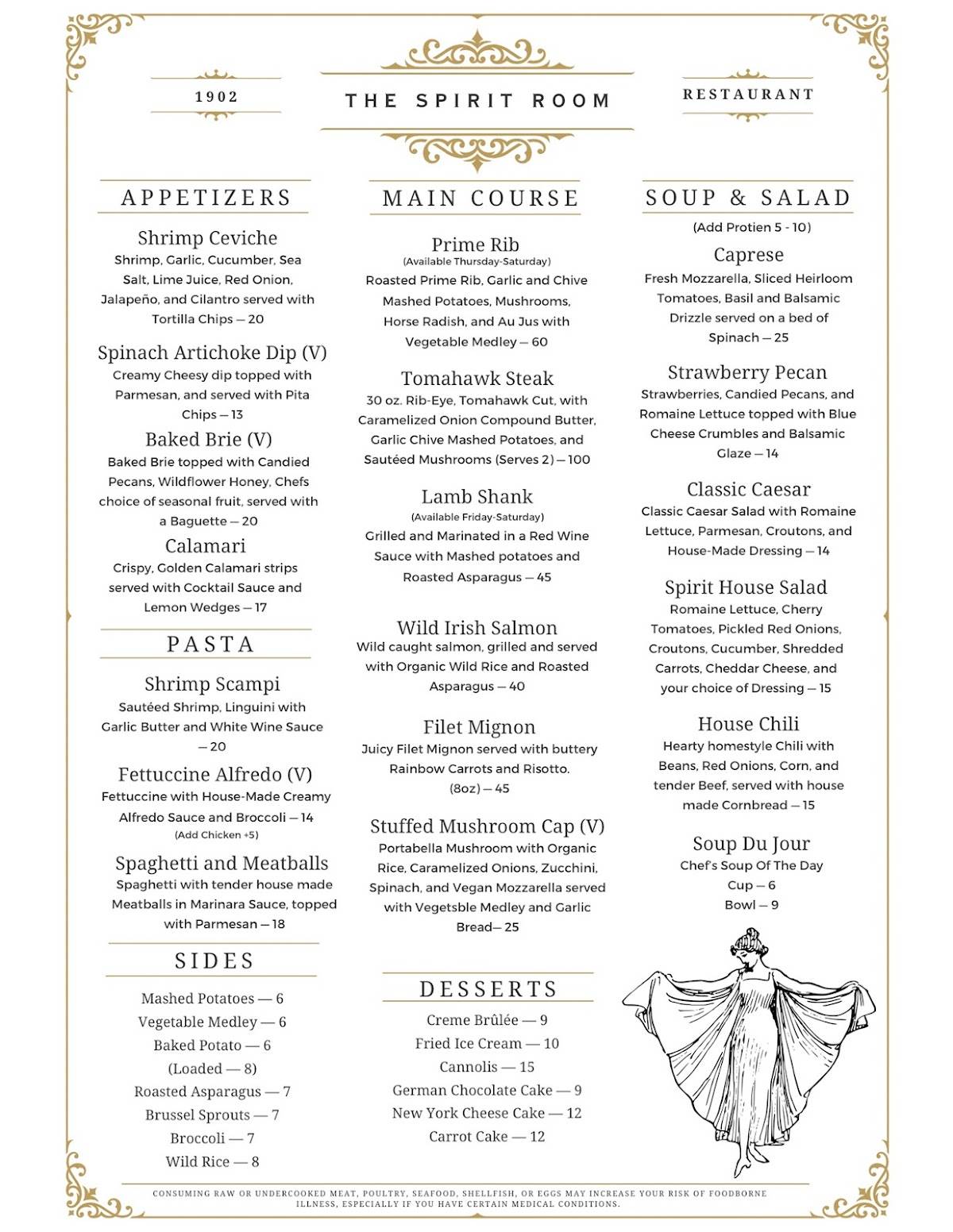 1902

THE SPIRIT ROOM

RESTAURANT

APPETIZERS

Shrimp Ceviche
Shrimp, Garlic, Cucumber, Sea Salt, Lime Juice, Red Onion, Jalapeño, and Cilantro served with Tortilla Chips — 20

Spinach Artichoke Dip (V)
Creamy Cheesy dip topped with Parmesan, and served with Pita Chips — 13

Baked Brie (V)
Baked Brie topped with Candied Pecans, Wildflower Honey, Chefs choice of seasonal fruit, served with a Baguette — 20

Calamari
Crispy, Golden Calamari strips served with Cocktail Sauce and Lemon Wedges — 17

PASTA

Shrimp Scampi
Sautéed Shrimp, Linguini with Garlic Butter and White Wine Sauce — 20

Fettuccine Alfredo (V)
Fettuccine with House-Made Creamy Alfredo Sauce and Broccoli — 14
(Add Chicken +5)

Spaghetti and Meatballs
Spaghetti with tender house made Meatballs in Marinara Sauce, topped with Parmesan — 18

SIDES

Mashed Potatoes — 6
Vegetable Medley — 6
Baked Potato — 6
(Loaded — 8)
Roasted Asparagus — 7
Brussel Sprouts — 7
Broccoli — 7
Wild Rice — 8

MAIN COURSE

Prime Rib
(Available Thursday-Saturday)
Roasted Prime Rib, Garlic and Chive Mashed Potatoes, Mushrooms, Horse Radish, and Au Jus with Vegetable Medley — 60

Tomahawk Steak
30 oz. Rib-Eye, Tomahawk Cut, with Caramelized Onion Compound Butter, Garlic Chive Mashed Potatoes, and Sautéed Mushrooms (Serves 2) — 100

Lamb Shank
(Available Friday-Saturday)
Grilled and Marinated in a Red Wine Sauce with Mashed potatoes and Roasted Asparagus — 45

Wild Irish Salmon
Wild caught salmon, grilled and served with Organic Wild Rice and Roasted Asparagus — 40

Filet Mignon
Juicy Filet Mignon served with buttery Rainbow Carrots and Risotto. (8oz) — 45

Stuffed Mushroom Cap (V)
Portabella Mushroom with Organic Rice, Caramelized Onions, Zucchini, Spinach, and Vegan Mozzarella served with Vegetsble Medley and Garlic Bread— 25

DESSERTS

Creme Brûlée — 9
Fried Ice Cream — 10
Cannolis — 15
German Chocolate Cake — 9
New York Cheese Cake — 12
Carrot Cake — 12

SOUP & SALAD

(Add Protien 5 - 10)

Caprese
Fresh Mozzarella, Sliced Heirloom Tomatoes, Basil and Balsamic Drizzle served on a bed of Spinach — 25

Strawberry Pecan
Strawberries, Candied Pecans, and Romaine Lettuce topped with Blue Cheese Crumbles and Balsamic Glaze — 14

Classic Caesar
Classic Caesar Salad with Romaine Lettuce, Parmesan, Croutons, and House-Made Dressing — 14

Spirit House Salad
Romaine Lettuce, Cherry Tomatoes, Pickled Red Onions, Croutons, Cucumber, Shredded Carrots, Cheddar Cheese, and your choice of Dressing — 15

House Chili
Hearty homestyle Chili with Beans, Red Onions, Corn, and tender Beef, served with house made Cornbread — 15

Soup Du Jour
Chef's Soup Of The Day
Cup — 6
Bowl — 9

CONSUMING RAW OR UNDERCOOKED MEAT, POULTRY, SEAFOOD, SHELLFISH, OR EGGS MAY INCREASE YOUR RISK OF FOODBORNE ILLNESS, ESPECIALLY IF YOU HAVE CERTAIN MEDICAL CONDITIONS.